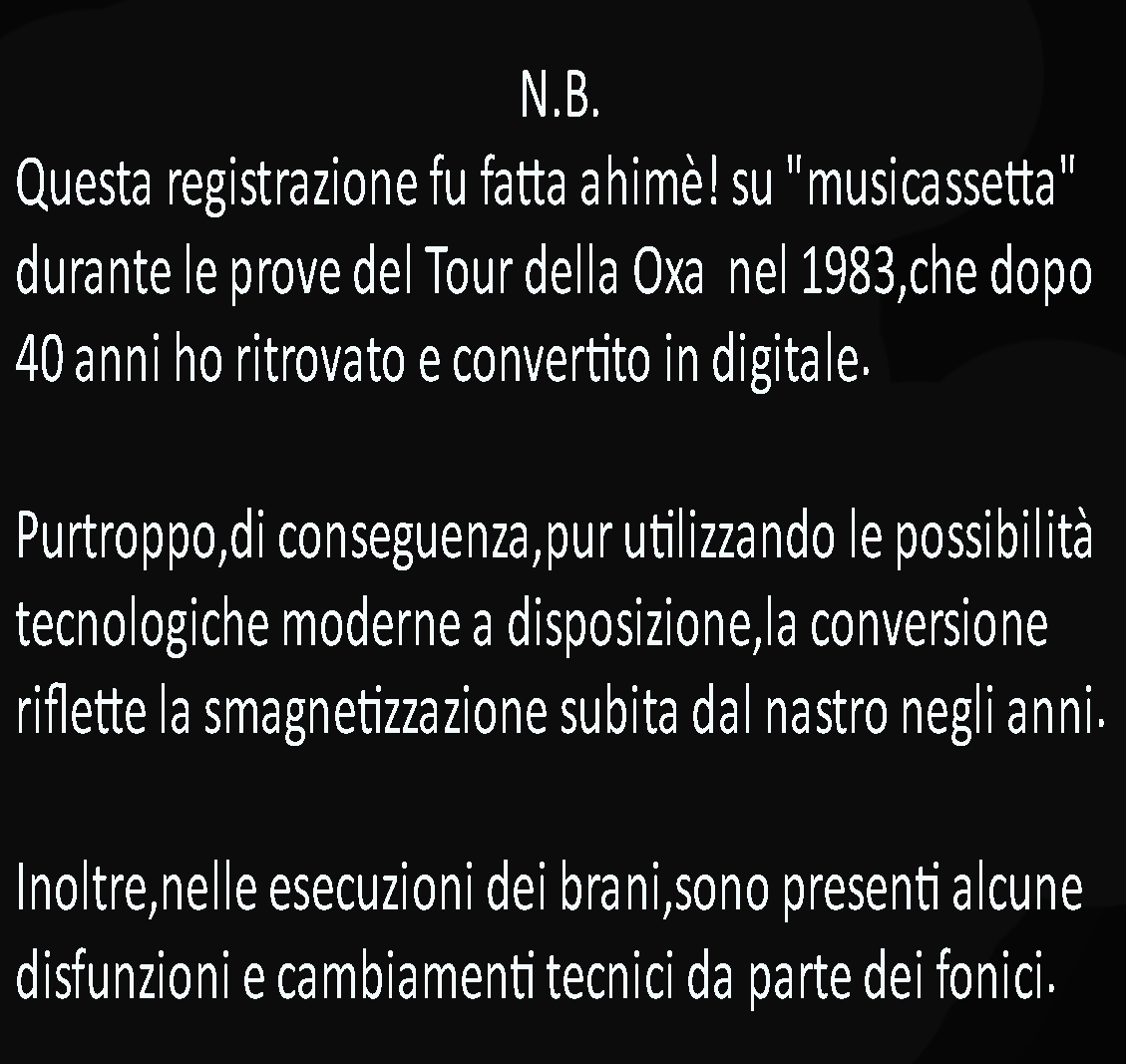 N.B.

Questa registrazione fu fatta ahimè! su "musicassetta" durante le prove del Tour della Oxa  nel 1983,che dopo 40 anni ho ritrovato e convertito in digitale.

Purtroppo,di conseguenza,pur utilizzando le possibilità tecnologiche moderne a disposizione,la conversione riflette la smagnetizzazione subita dal nastro negli anni.

Inoltre,nelle esecuzioni dei brani,sono presenti alcune disfunzioni e cambiamenti tecnici da parte dei fonici.